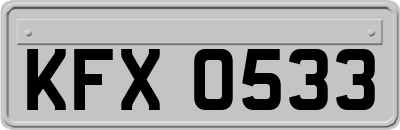 KFX 0533